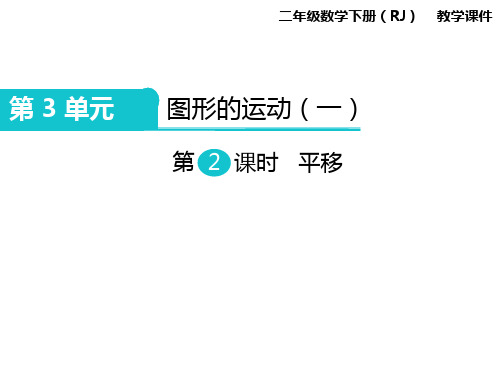 二年级数学下册（RJ） 教学课件

第 3 单元

图形的运动（一）

第 2 课时 平移